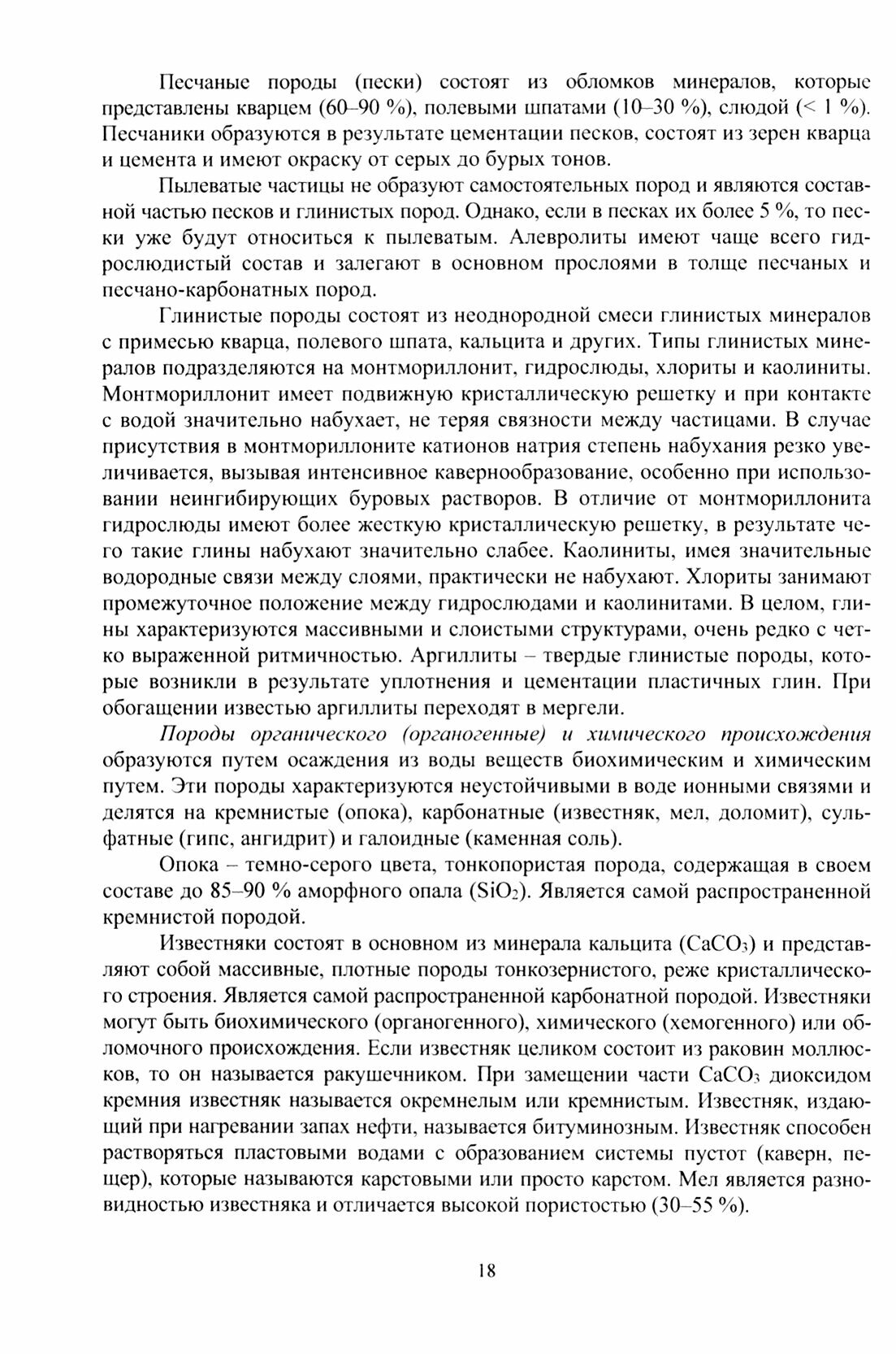 Песчаные породы (пески) состоят из обломков минералов, которые представлены кварцем (60–90 %), полевыми шпатами (10–30 %), слюдой (< 1 %). Песчаники образуются в результате цементации песков, состоят из зерен кварца и цемента и имеют окраску от серых до бурых тонов.

Пылеватые частицы не образуют самостоятельных пород и являются составной частью песков и глинистых пород. Однако, если в песках их более 5 %, то пески уже будут относиться к пылеватым. Алевролиты имеют чаще всего гидрослюдистый состав и залегают в основном прослоями в толще песчаных и песчано-карбонатных пород.

Глинистые породы состоят из неоднородной смеси глинистых минералов с примесью кварца, полевого шпата, кальцита и других. Типы глинистых минералов подразделяются на монтмориллонит, гидрослюды, хлориты и каолиниты. Монтмориллонит имеет подвижную кристаллическую решетку и при контакте с водой значительно набухает, не теряя связности между частицами. В случае присутствия в монтмориллоните катионов натрия степень набухания резко увеличивается, вызывая интенсивное кавернообразование, особенно при использовании неингибирующих буровых растворов. В отличие от монтмориллонита гидрослюды имеют более жесткую кристаллическую решетку, в результате чего такие глины набухают значительно слабее. Каолиниты, имея значительные водородные связи между слоями, практически не набухают. Хлориты занимают промежуточное положение между гидрослюдами и каолинитами. В целом, глины характеризуются массивными и слоистыми структурами, очень редко с четко выраженной ритмичностью. Аргиллиты – твердые глинистые породы, которые возникли в результате уплотнения и цементации пластичных глин. При обогащении известью аргиллиты переходят в мергели.

Породы органического (органогенные) и химического происхождения образуются путем осаждения из воды веществ биохимическим и химическим путем. Эти породы характеризуются неустойчивыми в воде ионными связями и делятся на кремнистые (опока), карбонатные (известняк, мел, доломит), сульфатные (гипс, ангидрит) и галоидные (каменная соль).

Опока – темно-серого цвета, тонкопористая порода, содержащая в своем составе до 85–90 % аморфного опала ($SiO_2$). Является самой распространенной кремнистой породой.

Известняки состоят в основном из минерала кальцита ($CaCO_3$) и представляют собой массивные, плотные породы тонкозернистого, реже кристаллического строения. Является самой распространенной карбонатной породой. Известняки могут быть биохимического (органогенного), химического (хемогенного) или обломочного происхождения. Если известняк целиком состоит из раковин моллюсков, то он называется ракушечником. При замещении части $CaCO_3$ диоксидом кремния известняк называется окремнелым или кремнистым. Известняк, издающий при нагревании запах нефти, называется битуминозным. Известняк способен растворяться пластовыми водами с образованием системы пустот (каверн, пещер), которые называются карстовыми или просто карстом. Мел является разновидностью известняка и отличается высокой пористостью (30–55 %).

18